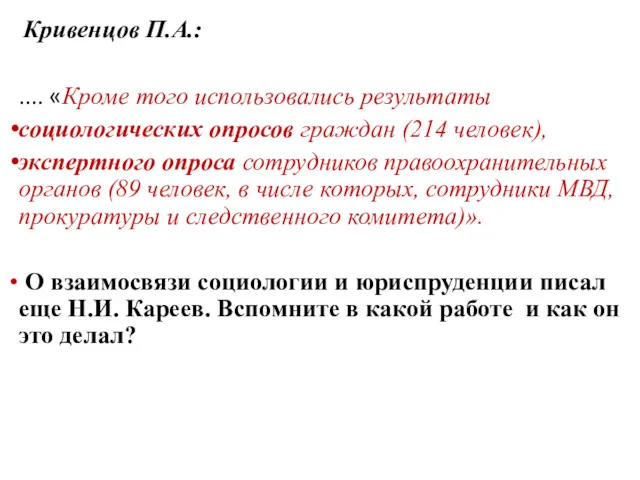 Кривенцов П.А.:

.... «Кроме того использовались результаты

•социологических опросов граждан (214 человек),

•экспертного опроса сотрудников правоохранительных органов (89 человек, в числе которых, сотрудники МВД, прокуратуры и следственного комитета)».

• О взаимосвязи социологии и юриспруденции писал еще Н.И. Кареев. Вспомните в какой работе и как он это делал?